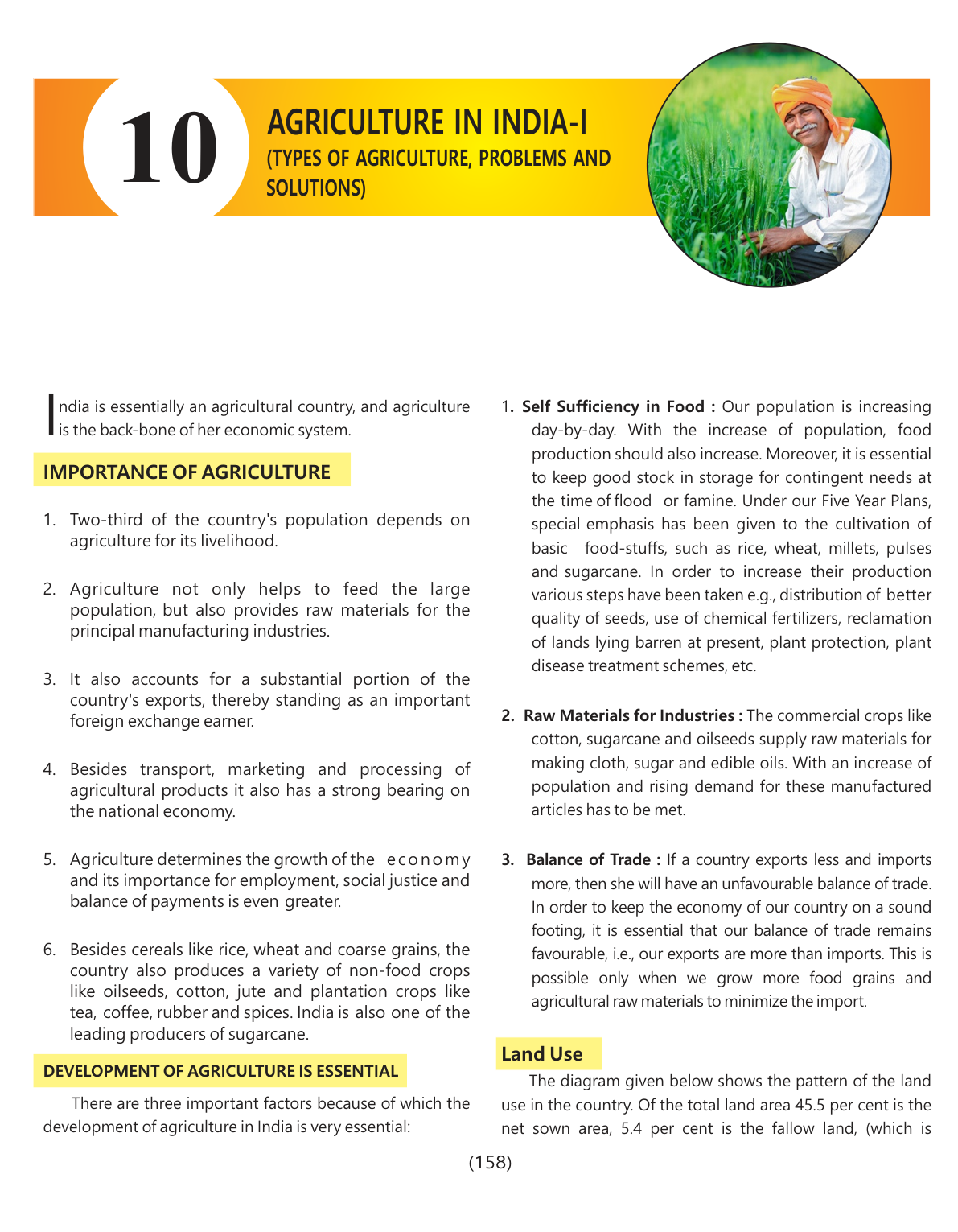 10

AGRICULTURE IN INDIA-I
(TYPES OF AGRICULTURE, PROBLEMS AND SOLUTIONS)

India is essentially an agricultural country, and agriculture is the back-bone of her economic system.

IMPORTANCE OF AGRICULTURE

1. Two-third of the country's population depends on agriculture for its livelihood.

2. Agriculture not only helps to feed the large population, but also provides raw materials for the principal manufacturing industries.

3. It also accounts for a substantial portion of the country's exports, thereby standing as an important foreign exchange earner.

4. Besides transport, marketing and processing of agricultural products it also has a strong bearing on the national economy.

5. Agriculture determines the growth of the economy and its importance for employment, social justice and balance of payments is even greater.

6. Besides cereals like rice, wheat and coarse grains, the country also produces a variety of non-food crops like oilseeds, cotton, jute and plantation crops like tea, coffee, rubber and spices. India is also one of the leading producers of sugarcane.

DEVELOPMENT OF AGRICULTURE IS ESSENTIAL

There are three important factors because of which the development of agriculture in India is very essential:

1. Self Sufficiency in Food : Our population is increasing day-by-day. With the increase of population, food production should also increase. Moreover, it is essential to keep good stock in storage for contingent needs at the time of flood or famine. Under our Five Year Plans, special emphasis has been given to the cultivation of basic food-stuffs, such as rice, wheat, millets, pulses and sugarcane. In order to increase their production various steps have been taken e.g., distribution of better quality of seeds, use of chemical fertilizers, reclamation of lands lying barren at present, plant protection, plant disease treatment schemes, etc.

2. Raw Materials for Industries : The commercial crops like cotton, sugarcane and oilseeds supply raw materials for making cloth, sugar and edible oils. With an increase of population and rising demand for these manufactured articles has to be met.

3. Balance of Trade : If a country exports less and imports more, then she will have an unfavourable balance of trade. In order to keep the economy of our country on a sound footing, it is essential that our balance of trade remains favourable, i.e., our exports are more than imports. This is possible only when we grow more food grains and agricultural raw materials to minimize the import.

Land Use

The diagram given below shows the pattern of the land use in the country. Of the total land area 45.5 per cent is the net sown area, 5.4 per cent is the fallow land, (which is

(158)